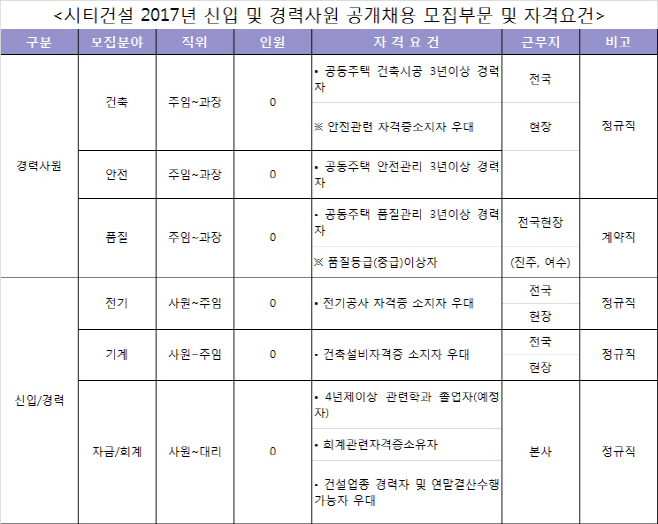 <시티건설 2017년 신입 및 경력사원 공개채용 모집부문 및 자격요건>

| 구분 | 모집분야 | 직위 | 인원 | 자 격 요 건 | 근무지 | 비고 |
|---|---|---|---|---|---|---|
| 경력사원 | 건축 | 주임~과장 | 0 | • 공동주택 건축시공 3년이상 경력자 | 전국 | 정규직 |
| | | | | ※ 안전관련 자격증소지자 우대 | 현장 | |
| | 안전 | 주임~과장 | 0 | • 공동주택 안전관리 3년이상 경력자 | | |
| | 품질 | 주임~과장 | 0 | • 공동주택 품질관리 3년이상 경력자 | 전국현장 | 계약직 |
| | | | | ※ 품질등급(중급)이상자 | (진주, 여수) | |
| 신입/경력 | 전기 | 사원~주임 | 0 | • 전기공사 자격증 소지자 우대 | 전국 | 정규직 |
| | | | | | 현장 | |
| | 기계 | 사원~주임 | 0 | • 건축설비자격증 소지자 우대 | 전국 | 정규직 |
| | | | | | 현장 | |
| | 자금/회계 | 사원~대리 | 0 | • 4년제이상 관련학과 졸업자(예정자) | 본사 | 정규직 |
| | | | | • 회계관련자격증소유자 | | |
| | | | | • 건설업종 경력자 및 연말결산수행 가능자 우대 | | |